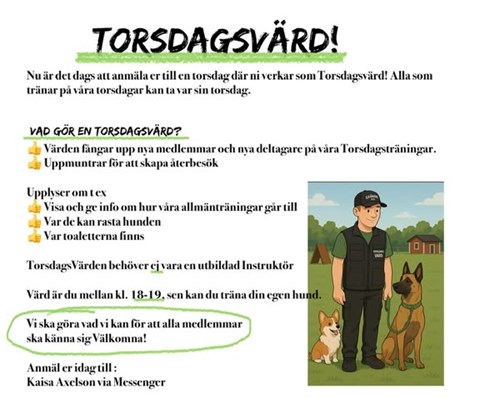 TORSDAGSVÄRD!

Nu är det dags att anmäla er till en torsdag där ni verkar som Torsdagsvärd! Alla som tränar på våra torsdagar kan ta var sin torsdag.

VAD GÖR EN TORSDAGSVÄRD?
👍 Värden fångar upp nya medlemmar och nya deltagare på våra Torsdagsträningar.
👍 Uppmuntrar för att skapa återbesök

Upplyser om t ex
👍 Visa och ge info om hur våra allmänträningar går till
👍 Var de kan rasta hunden
👍 Var toaletterna finns

TorsdagsVärden behöver ej vara en utbildad Instruktör

Värd är du mellan kl. 18-19, sen kan du träna din egen hund.

Vi ska göra vad vi kan för att alla medlemmar ska känna sig Välkomna!

Anmäl er idag till :
Kaisa Axelson via Messenger